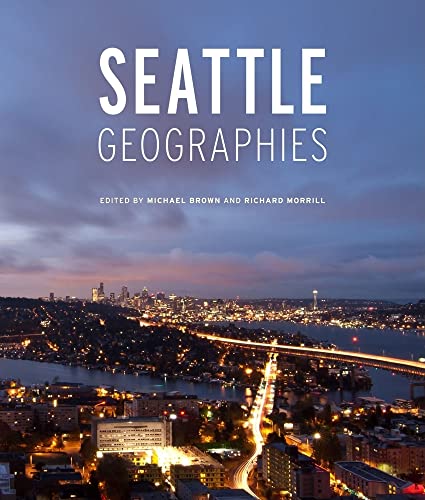 SEATTLE
GEOGRAPHIES

EDITED BY MICHAEL BROWN AND RICHARD MORRILL